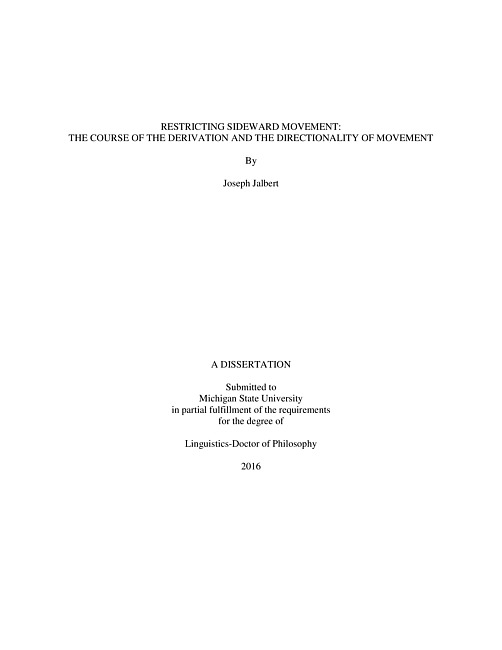 RESTRICTING SIDEWARD MOVEMENT:
THE COURSE OF THE DERIVATION AND THE DIRECTIONALITY OF MOVEMENT

By

Joseph Jalbert

A DISSERTATION

Submitted to
Michigan State University
in partial fulfillment of the requirements
for the degree of

Linguistics-Doctor of Philosophy

2016